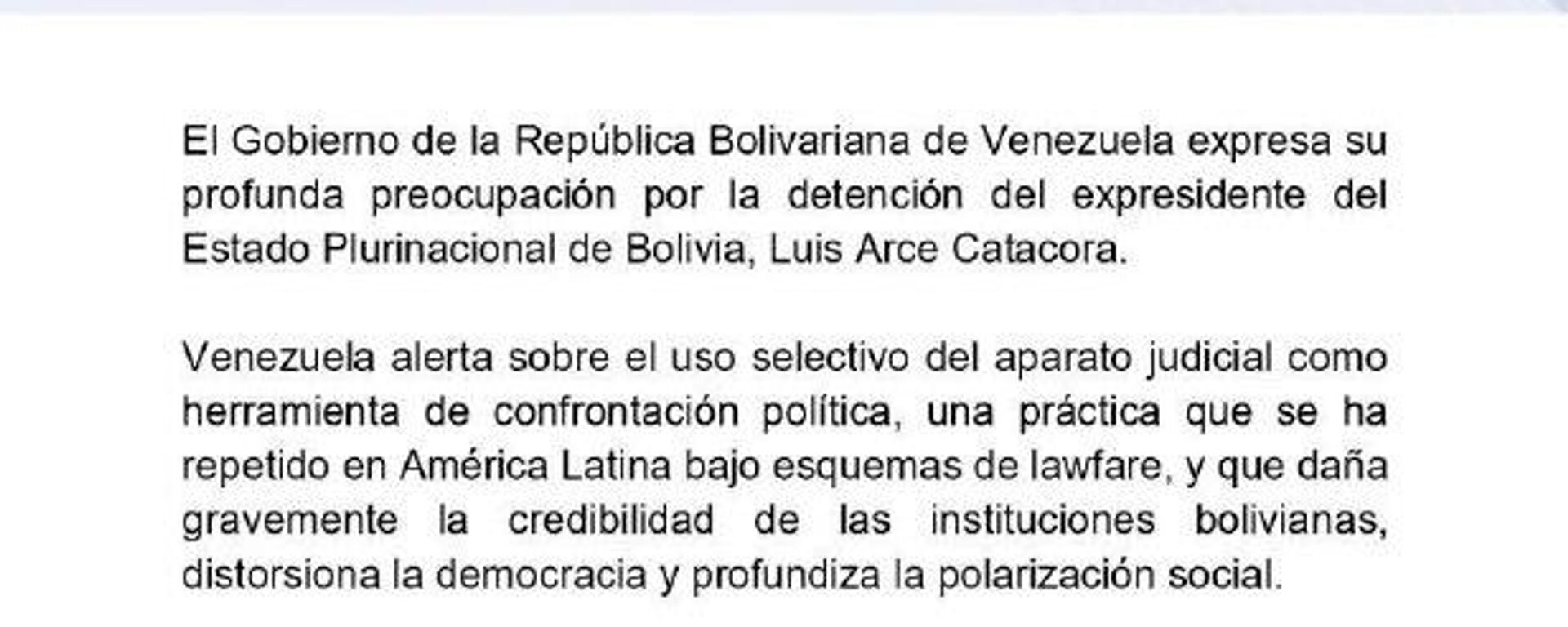 El Gobierno de la República Bolivariana de Venezuela expresa su profunda preocupación por la detención del expresidente del Estado Plurinacional de Bolivia, Luis Arce Catacora.

Venezuela alerta sobre el uso selectivo del aparato judicial como herramienta de confrontación política, una práctica que se ha repetido en América Latina bajo esquemas de lawfare, y que daña gravemente la credibilidad de las instituciones bolivianas, distorsiona la democracia y profundiza la polarización social.